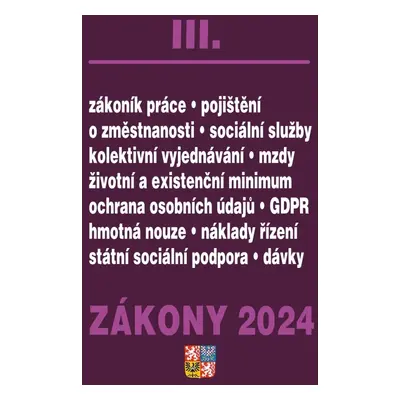 III.

zákoník práce • pojištění o změstnanosti • sociální služby kolektivní vyjednávání • mzdy životní a existenční minimum ochrana osobních údajů • GDPR hmotná nouze • náklady řízení státní sociální podpora • dávky

ZÁKONY 2024